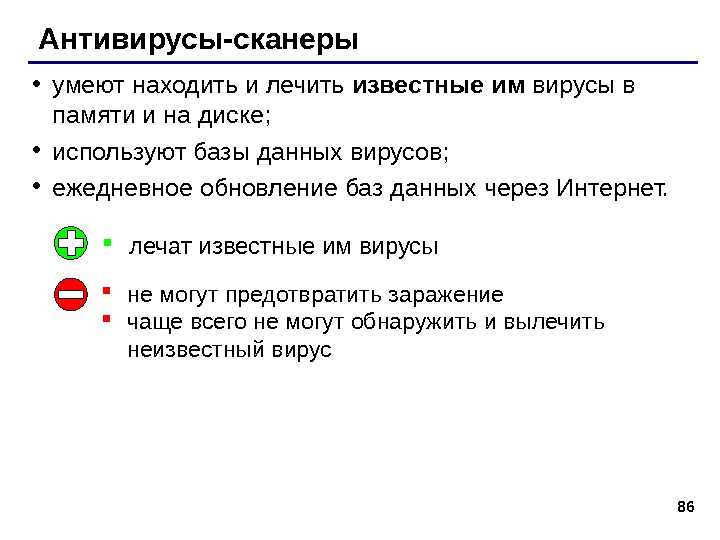 Антивирусы-сканеры

• умеют находить и лечить известные им вирусы в памяти и на диске;
• используют базы данных вирусов;
• ежедневное обновление баз данных через Интернет.

▪ лечат известные им вирусы

▪ не могут предотвратить заражение
▪ чаще всего не могут обнаружить и вылечить неизвестный вирус

86